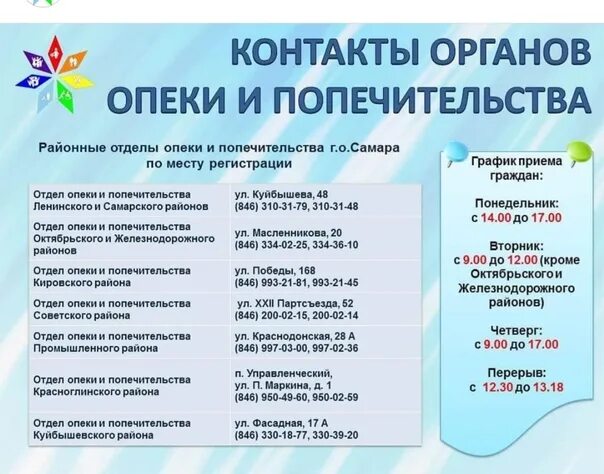 КОНТАКТЫ ОРГАНОВ ОПЕКИ И ПОПЕЧИТЕЛЬСТВА

Районные отделы опеки и попечительства г.о.Самара по месту регистрации

| | |
|---|---|
| Отдел опеки и попечительства Ленинского и Самарского районов | ул. Куйбышева, 48 (846) 310-31-79, 310-31-48 |
| Отдел опеки и попечительства Октябрьского и Железнодорожного районов | ул. Масленникова, 20 (846) 334-02-25, 334-36-10 |
| Отдел опеки и попечительства Кировского района | ул. Победы, 168 (846) 993-21-81, 993-21-45 |
| Отдел опеки и попечительства Советского района | ул. XXII Партсъезда, 52 (846) 200-02-15, 200-02-14 |
| Отдел опеки и попечительства Промышленного района | ул. Краснодонская, 28 А (846) 997-03-00, 997-02-36 |
| Отдел опеки и попечительства Красноглинского района | п. Управленческий, ул. П. Маркина, д. 1 (846) 950-49-60, 950-02-59 |
| Отдел опеки и попечительства Куйбышевского района | ул. Фасадная, 17 А (846) 330-18-77, 330-39-20 |

График приема граждан:

Понедельник: с 14.00 до 17.00

Вторник: с 9.00 до 12.00 (кроме Октябрьского и Железнодорожного районов)

Четверг: с 9.00 до 17.00

Перерыв: с 12.30 до 13.18